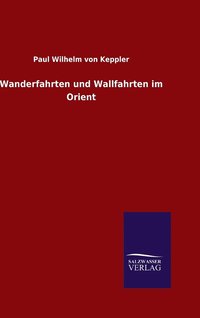 Paul Wilhelm von Keppler

Wanderfahrten und Wallfahrten im Orient

SALZWASSER
VERLAG